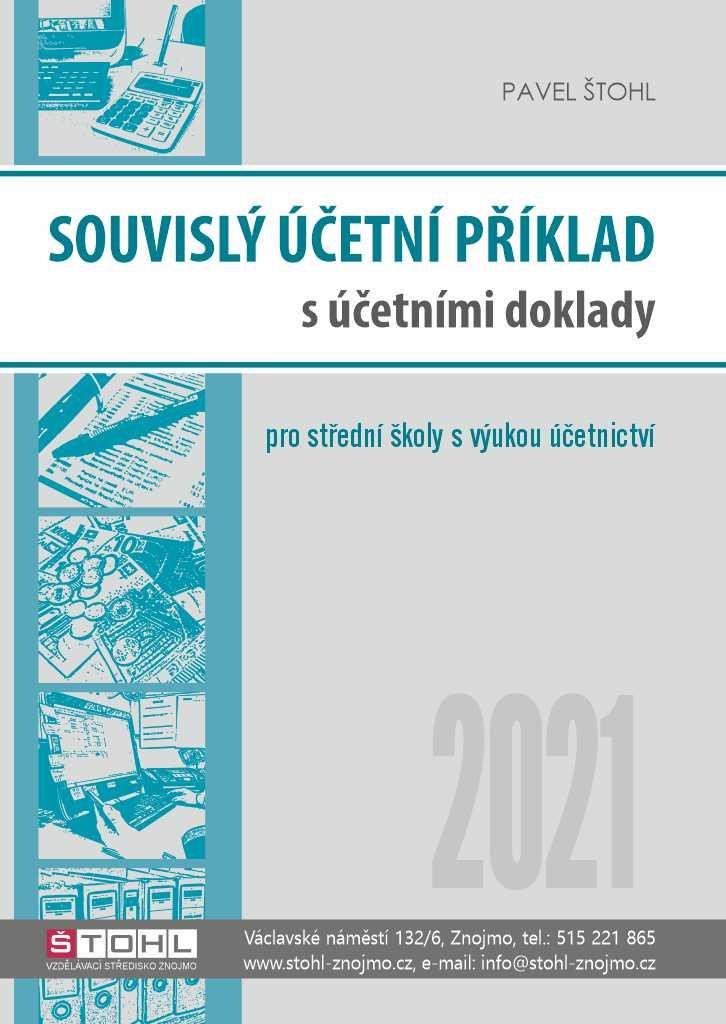 PAVEL ŠTOHL

SOUVISLÝ ÚČETNÍ PŘÍKLAD
s účetními doklady

pro střední školy s výukou účetnictví

2021

ŠTOHL
VZDĚLÁVACÍ STŘEDISKO ZNOJMO

Václavské náměstí 132/6, Znojmo, tel.: 515 221 865
www.stohl-znojmo.cz, e-mail: info@stohl-znojmo.cz